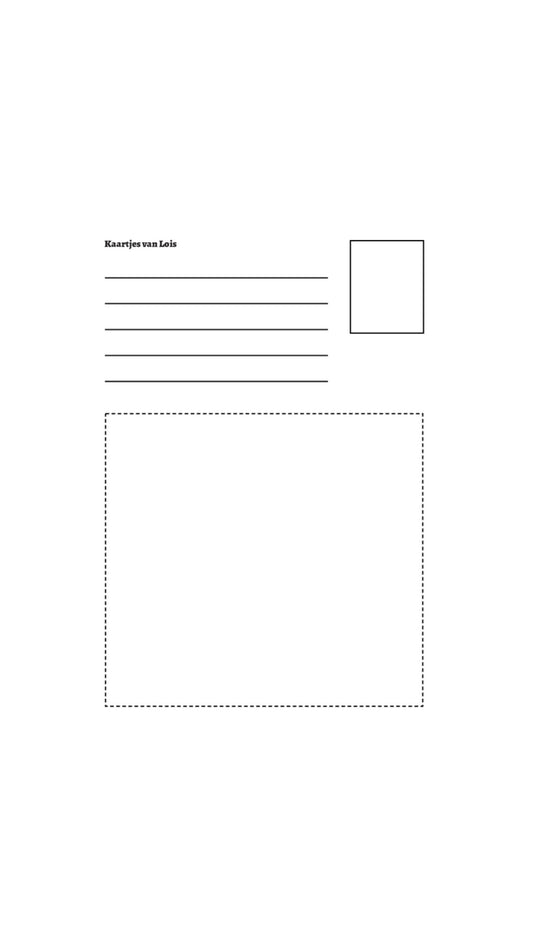 Kaartjes van Lois

____
____
____
____
____